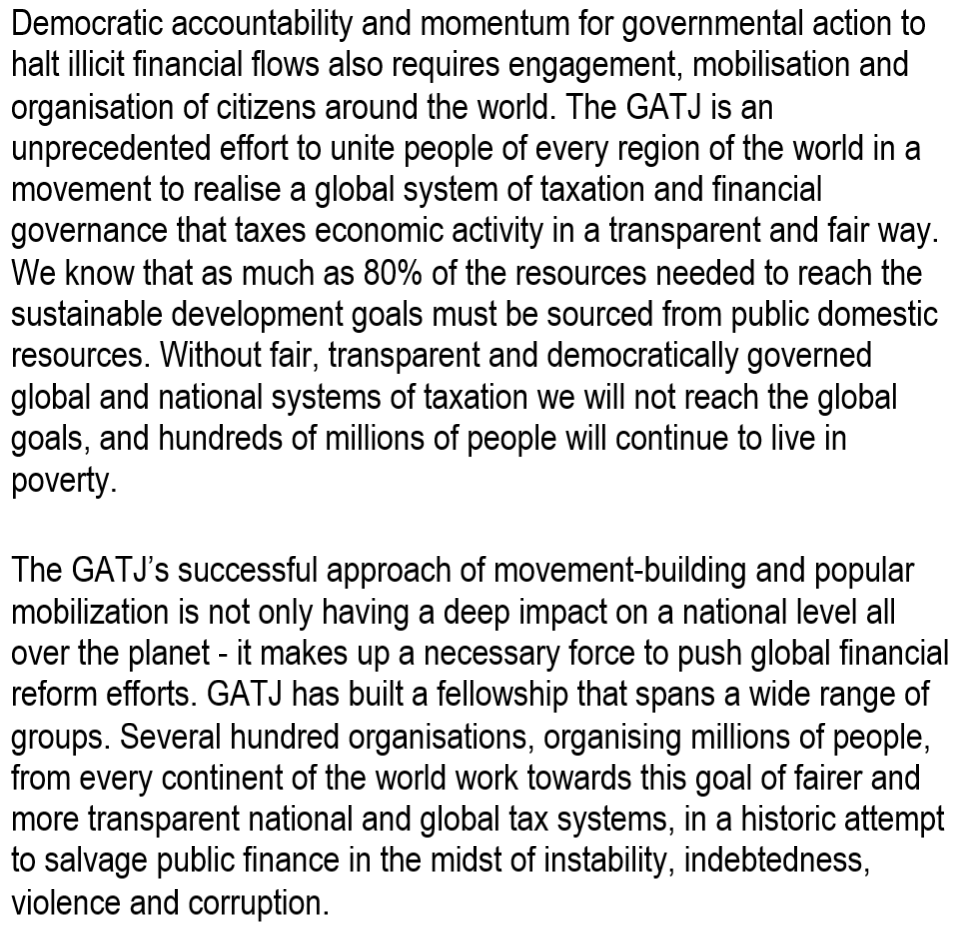 Democratic accountability and momentum for governmental action to halt illicit financial flows also requires engagement, mobilisation and organisation of citizens around the world. The GATJ is an unprecedented effort to unite people of every region of the world in a movement to realise a global system of taxation and financial governance that taxes economic activity in a transparent and fair way. We know that as much as 80% of the resources needed to reach the sustainable development goals must be sourced from public domestic resources. Without fair, transparent and democratically governed global and national systems of taxation we will not reach the global goals, and hundreds of millions of people will continue to live in poverty.

The GATJ's successful approach of movement-building and popular mobilization is not only having a deep impact on a national level all over the planet - it makes up a necessary force to push global financial reform efforts. GATJ has built a fellowship that spans a wide range of groups. Several hundred organisations, organising millions of people, from every continent of the world work towards this goal of fairer and more transparent national and global tax systems, in a historic attempt to salvage public finance in the midst of instability, indebtedness, violence and corruption.